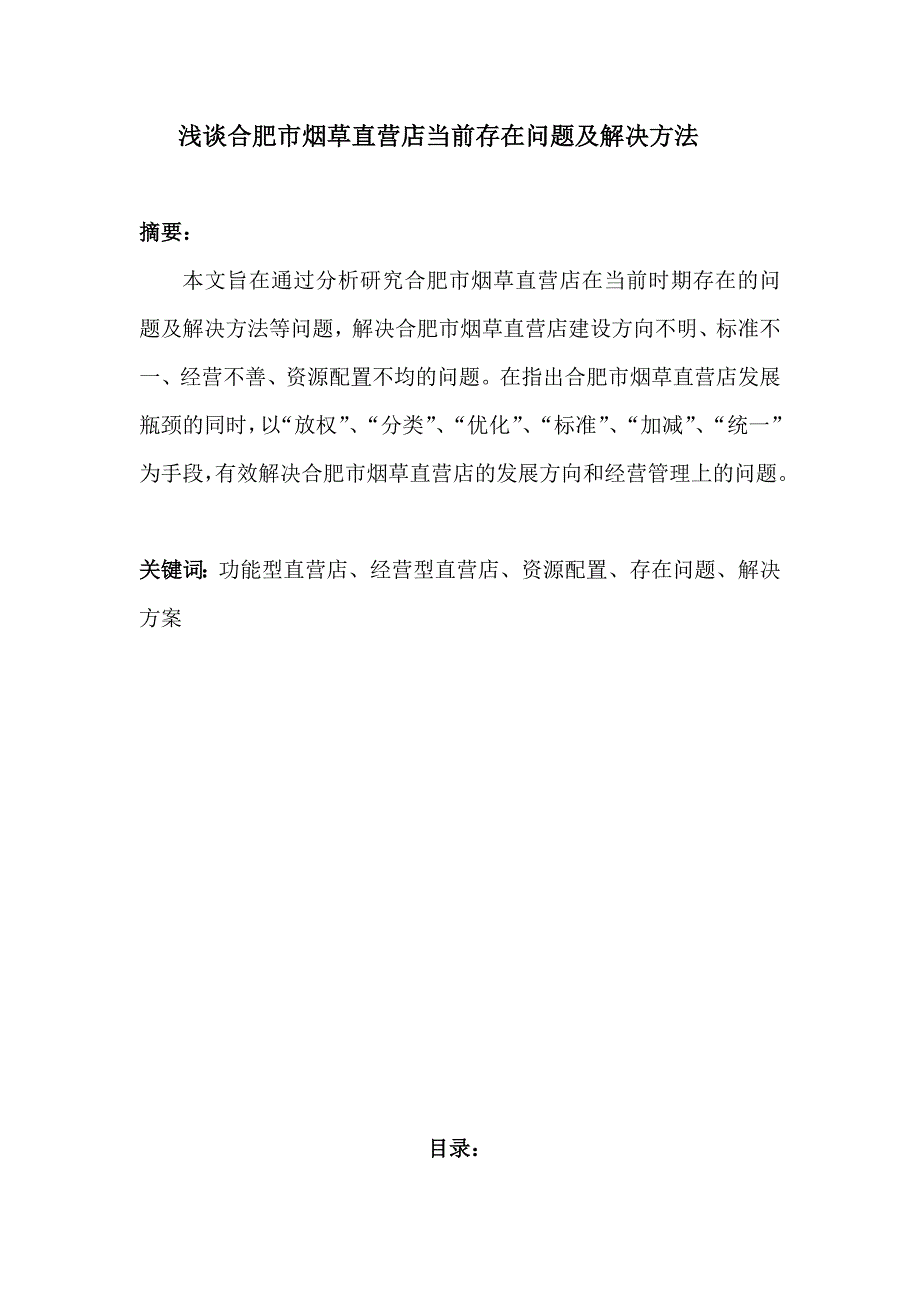 浅谈合肥市烟草直营店当前存在问题及解决方法

摘要：

本文旨在通过分析研究合肥市烟草直营店在当前时期存在的问题及解决方法等问题，解决合肥市烟草直营店建设方向不明、标准不一、经营不善、资源配置不均的问题。在指出合肥市烟草直营店发展瓶颈的同时，以“放权”、“分类”、“优化”、“标准”、“加减”、“统一”为手段，有效解决合肥市烟草直营店的发展方向和经营管理上的问题。

关键词：功能型直营店、经营型直营店、资源配置、存在问题、解决方案

目录：